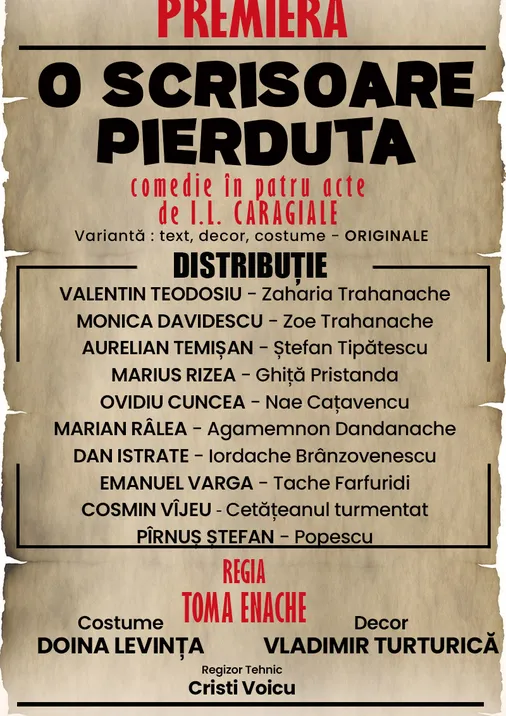 PREMIERA

O SCRISOARE PIERDUTA

comedie în patru acte
de I.L. CARAGIALE
Variantă : text, decor, costume - ORIGINALE

DISTRIBUȚIE
VALENTIN TEODOSIU - Zaharia Trahanache
MONICA DAVIDESCU - Zoe Trahanache
AURELIAN TEMIȘAN - Ștefan Tipătescu
MARIUS RIZEA - Ghiță Pristanda
OVIDIU CUNCEA - Nae Cațavencu
MARIAN RÂLEA - Agamemnon Dandanache
DAN ISTRATE - Iordache Brânzovenescu
EMANUEL VARGA - Tache Farfuridi
COSMIN VÎJEU - Cetățeanul turmentat
PÎRNUȘ ȘTEFAN - Popescu

REGIA
TOMA ENACHE

Costume
DOINA LEVINȚA

Decor
VLADIMIR TURTURICĂ

Regizor Tehnic
Cristi Voicu